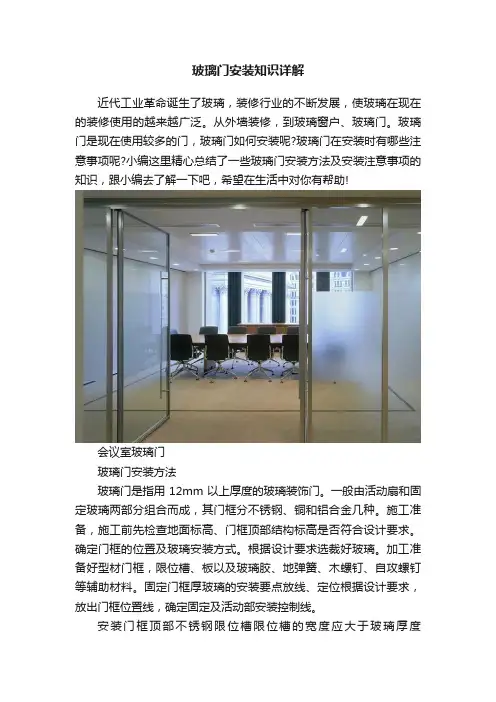 玻璃门安装知识详解

近代工业革命诞生了玻璃，装修行业的不断发展，使玻璃在现在的装修使用的越来越广泛。从外墙装修，到玻璃窗户、玻璃门。玻璃门是现在使用较多的门，玻璃门如何安装呢?玻璃门在安装时有哪些注意事项呢?小编这里精心总结了一些玻璃门安装方法及安装注意事项的知识，跟小编去了解一下吧，希望在生活中对你有帮助!

会议室玻璃门

玻璃门安装方法

玻璃门是指用12mm以上厚度的玻璃装饰门。一般由活动扇和固定玻璃两部分组合而成，其门框分不锈钢、铜和铝合金几种。施工准备，施工前先检查地面标高、门框顶部结构标高是否符合设计要求。确定门框的位置及玻璃安装方式。根据设计要求选裁好玻璃。加工准备好型材门框，限位槽、板以及玻璃胶、地弹簧、木螺钉、自攻螺钉等辅助材料。固定门框厚玻璃的安装要点放线、定位根据设计要求，放出门框位置线，确定固定及活动部安装控制线。

安装门框顶部不锈钢限位槽限位槽的宽度应大于玻璃厚度